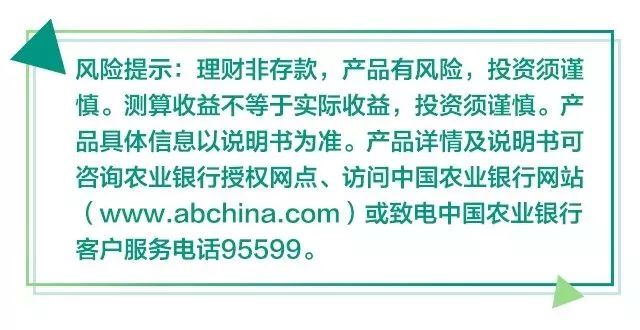 风险提示：理财非存款，产品有风险，投资须谨慎。测算收益不等于实际收益，投资须谨慎。产品具体信息以说明书为准。产品详情及说明书可咨询农业银行授权网点、访问中国农业银行网站（www.abchina.com）或致电中国农业银行客户服务电话95599。